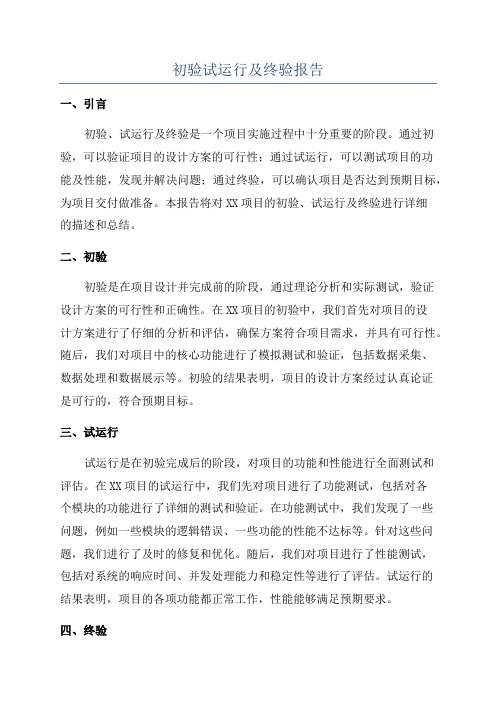 初验试运行及终验报告

一、引言

初验、试运行及终验是一个项目实施过程中十分重要的阶段。通过初验，可以验证项目的设计方案的可行性；通过试运行，可以测试项目的功能及性能，发现并解决问题；通过终验，可以确认项目是否达到预期目标，为项目交付做准备。本报告将对XX项目的初验、试运行及终验进行详细的描述和总结。

二、初验

初验是在项目设计并完成前的阶段，通过理论分析和实际测试，验证设计方案的可行性和正确性。在XX项目的初验中，我们首先对项目的设计方案进行了仔细的分析和评估，确保方案符合项目需求，并具有可行性。随后，我们对项目中的核心功能进行了模拟测试和验证，包括数据采集、数据处理和数据展示等。初验的结果表明，项目的设计方案经过认真论证是可行的，符合预期目标。

三、试运行

试运行是在初验完成后的阶段，对项目的功能和性能进行全面测试和评估。在XX项目的试运行中，我们先对项目进行了功能测试，包括对各个模块的功能进行了详细的测试和验证。在功能测试中，我们发现了一些问题，例如一些模块的逻辑错误、一些功能的性能不达标等。针对这些问题，我们进行了及时的修复和优化。随后，我们对项目进行了性能测试，包括对系统的响应时间、并发处理能力和稳定性等进行了评估。试运行的结果表明，项目的各项功能都正常工作，性能能够满足预期要求。

四、终验